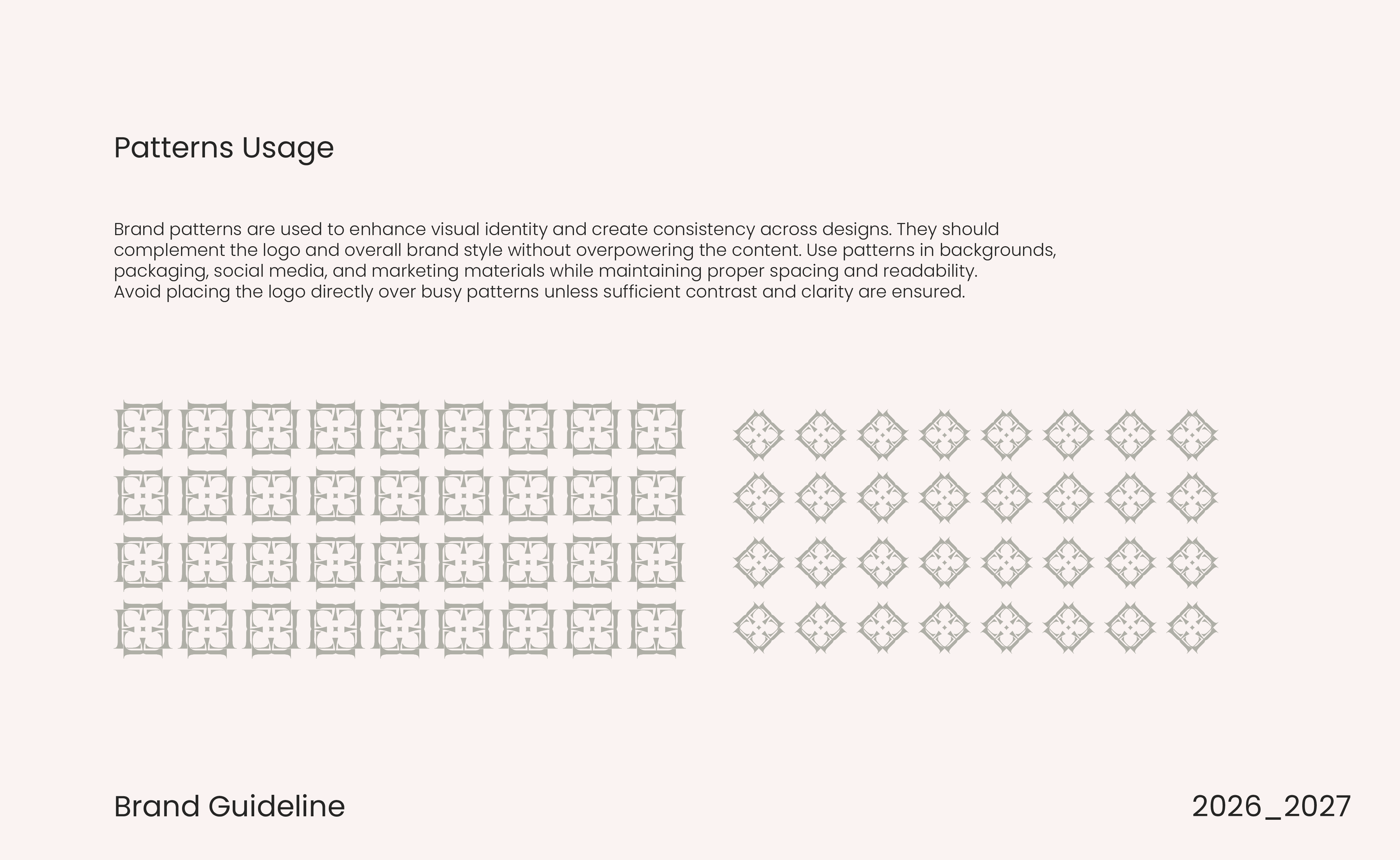 Patterns Usage

Brand patterns are used to enhance visual identity and create consistency across designs. They should complement the logo and overall brand style without overpowering the content. Use patterns in backgrounds, packaging, social media, and marketing materials while maintaining proper spacing and readability.
Avoid placing the logo directly over busy patterns unless sufficient contrast and clarity are ensured.

Brand Guideline

2026_2027